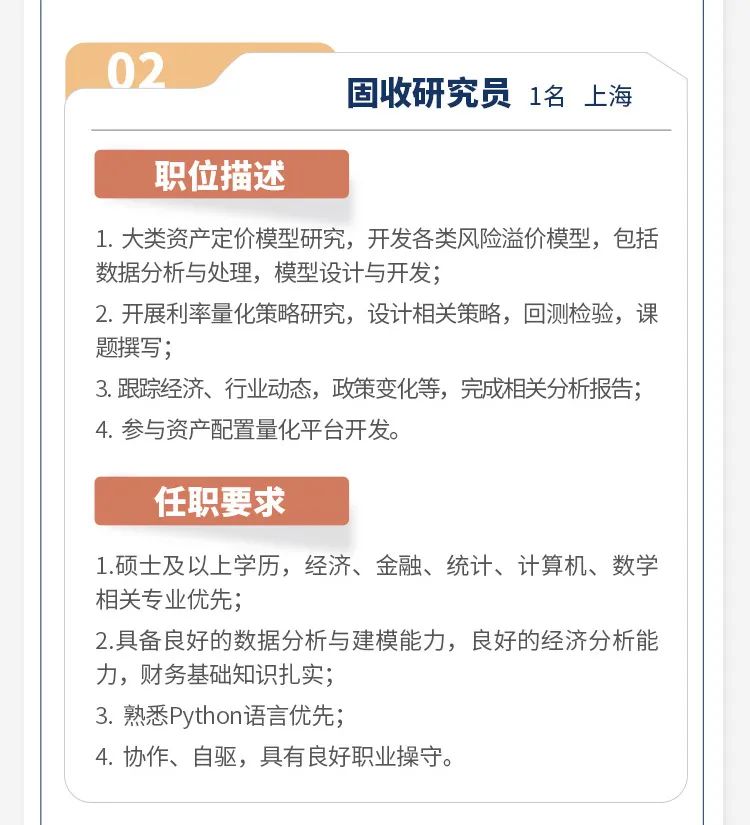 02

固收研究员 1名 上海

职位描述

1. 大类资产定价模型研究，开发各类风险溢价模型，包括数据分析与处理，模型设计与开发；

2. 开展利率量化策略研究，设计相关策略，回测检验，课题撰写；

3. 跟踪经济、行业动态，政策变化等，完成相关分析报告；

4. 参与资产配置量化平台开发。

任职要求

1.硕士及以上学历，经济、金融、统计、计算机、数学相关专业优先；

2.具备良好的数据分析与建模能力，良好的经济分析能力，财务基础知识扎实；

3. 熟悉Python语言优先；

4. 协作、自驱，具有良好职业操守。